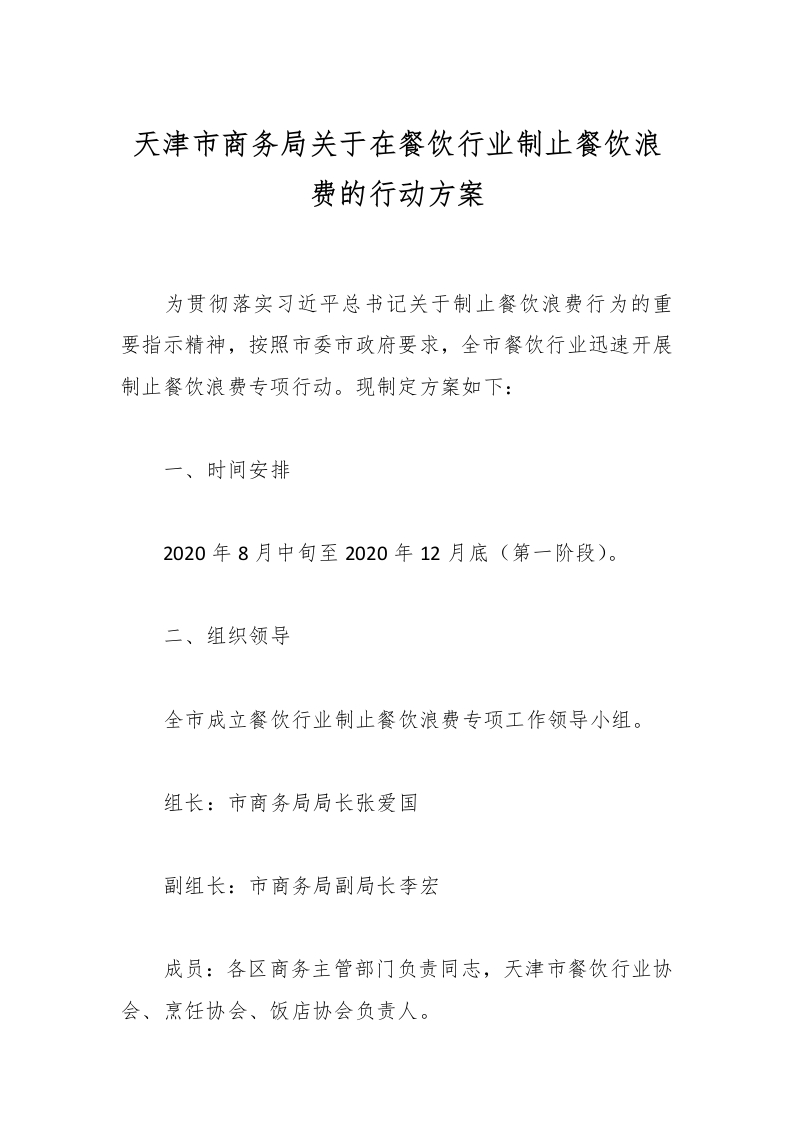 天津市商务局关于在餐饮行业制止餐饮浪费的行动方案

为贯彻落实习近平总书记关于制止餐饮浪费行为的重要指示精神，按照市委市政府要求，全市餐饮行业迅速开展制止餐饮浪费专项行动。现制定方案如下：

一、时间安排

2020 年 8 月中旬至 2020 年 12 月底（第一阶段）。

二、组织领导

全市成立餐饮行业制止餐饮浪费专项工作领导小组。

组长：市商务局局长张爱国

副组长：市商务局副局长李宏

成员：各区商务主管部门负责同志，天津市餐饮行业协会、烹饪协会、饭店协会负责人。